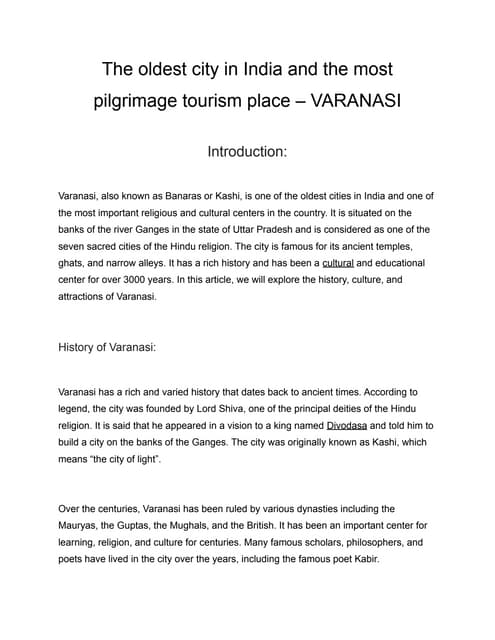 The oldest city in India and the most pilgrimage tourism place – VARANASI

Introduction:

Varanasi, also known as Banaras or Kashi, is one of the oldest cities in India and one of the most important religious and cultural centers in the country. It is situated on the banks of the river Ganges in the state of Uttar Pradesh and is considered as one of the seven sacred cities of the Hindu religion. The city is famous for its ancient temples, ghats, and narrow alleys. It has a rich history and has been a cultural and educational center for over 3000 years. In this article, we will explore the history, culture, and attractions of Varanasi.

History of Varanasi:

Varanasi has a rich and varied history that dates back to ancient times. According to legend, the city was founded by Lord Shiva, one of the principal deities of the Hindu religion. It is said that he appeared in a vision to a king named Divodasa and told him to build a city on the banks of the Ganges. The city was originally known as Kashi, which means "the city of light".

Over the centuries, Varanasi has been ruled by various dynasties including the Mauryas, the Guptas, the Mughals, and the British. It has been an important center for learning, religion, and culture for centuries. Many famous scholars, philosophers, and poets have lived in the city over the years, including the famous poet Kabir.